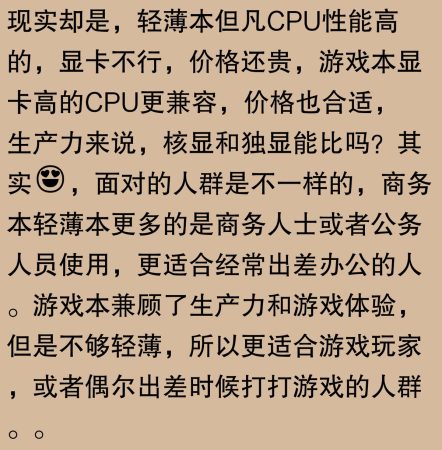 现实却是，轻薄本但凡CPU性能高的，显卡不行，价格还贵，游戏本显卡高的CPU更兼容，价格也合适，生产力来说，核显和独显能比吗？其实😍，面对的人群是不一样的，商务本轻薄本更多的是商务人士或者公务人员使用，更适合经常出差办公的人。游戏本兼顾了生产力和游戏体验，但是不够轻薄，所以更适合游戏玩家，或者偶尔出差时候打打游戏的人群。。